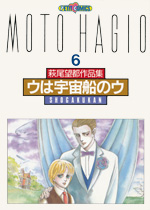 PETIT COMICS

MOTO HAGIO

6

萩尾望都作品集

ウは宇宙船のウ

SHOGAKUKAN